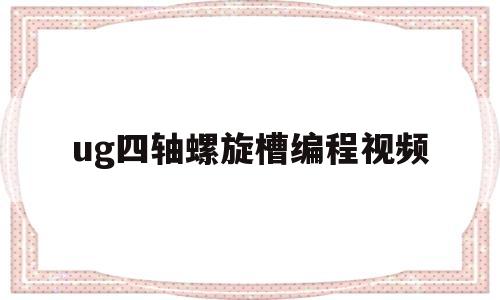 ug四轴螺旋槽编程视频